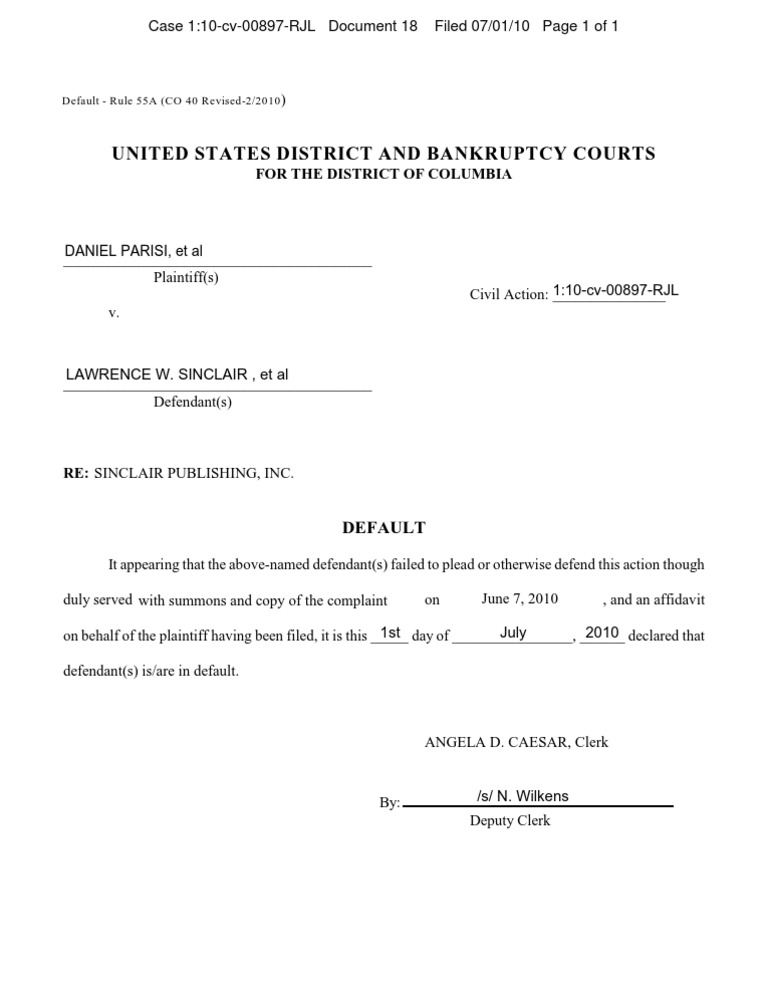 Case 1:10-cv-00897-RJL Document 18 Filed 07/01/10 Page 1 of 1

Default - Rule 55A (CO 40 Revised-2/2010)

UNITED STATES DISTRICT AND BANKRUPTCY COURTS
FOR THE DISTRICT OF COLUMBIA

DANIEL PARISI, et al
Plaintiff(s)

Civil Action: 1:10-cv-00897-RJL

v.

LAWRENCE W. SINCLAIR , et al
Defendant(s)

RE: SINCLAIR PUBLISHING, INC.

DEFAULT

It appearing that the above-named defendant(s) failed to plead or otherwise defend this action though duly served with summons and copy of the complaint on June 7, 2010 , and an affidavit on behalf of the plaintiff having been filed, it is this 1st day of July , 2010 declared that defendant(s) is/are in default.

ANGELA D. CAESAR, Clerk

By: /s/ N. Wilkens
Deputy Clerk